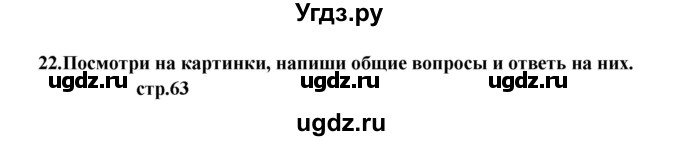 Угдз.ру

22.Посмотри на картинки, напиши общие вопросы и ответь на них.

ugdz.ru стр.63 ugdz.ru ugdz.ru

ugdz.ru